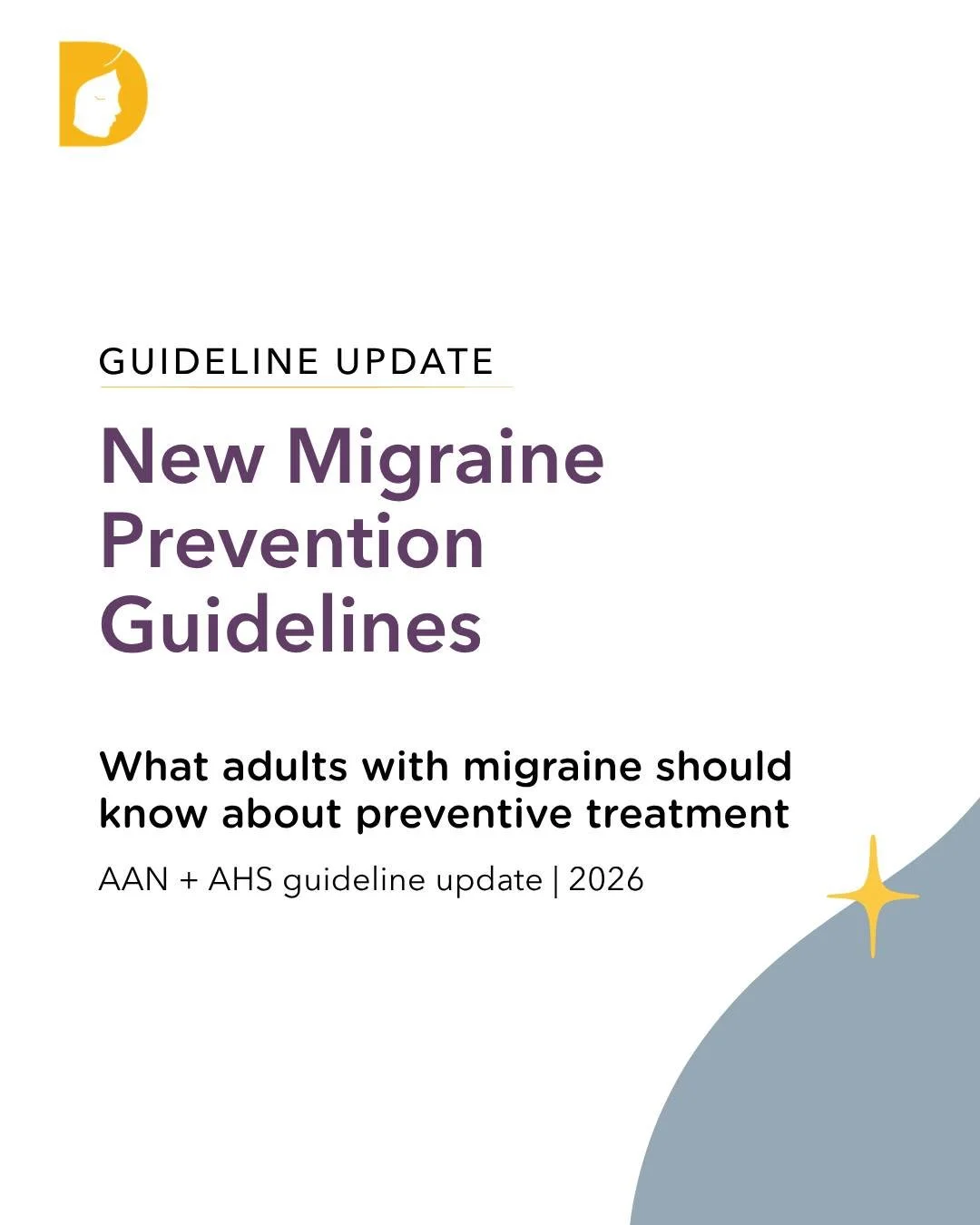 GUIDELINE UPDATE

New Migraine Prevention Guidelines

What adults with migraine should know about preventive treatment

AAN + AHS guideline update | 2026